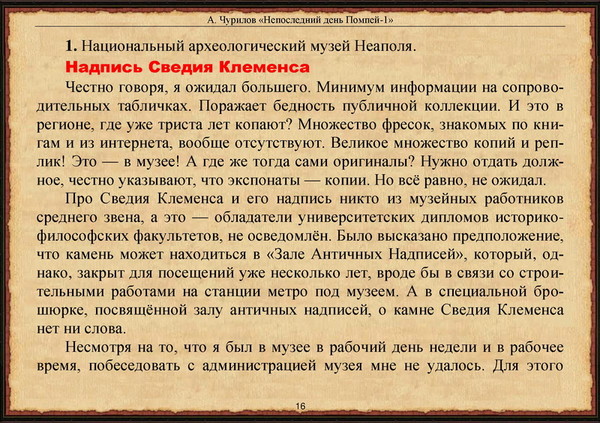 А. Чурилов «Непоследний день Помпей-1»

**1.** Национальный археологический музей Неаполя.

Надпись Сведия Клеменса

Честно говоря, я ожидал большего. Минимум информации на сопроводительных табличках. Поражает бедность публичной коллекции. И это в регионе, где уже триста лет копают? Множество фресок, знакомых по книгам и из интернета, вообще отсутствуют. Великое множество копий и реплик! Это — в музее! А где же тогда сами оригиналы? Нужно отдать должное, честно указывают, что экспонаты — копии. Но всё равно, не ожидал.

Про Сведия Клеменса и его надпись никто из музейных работников среднего звена, а это — обладатели университетских дипломов историко-философских факультетов, не осведомлён. Было высказано предположение, что камень может находиться в «Зале Античных Надписей», который, однако, закрыт для посещений уже несколько лет, вроде бы в связи со строительными работами на станции метро под музеем. А в специальной брошюрке, посвящённой залу античных надписей, о камне Сведия Клеменса нет ни слова.

Несмотря на то, что я был в музее в рабочий день недели и в рабочее время, побеседовать с администрацией музея мне не удалось. Для этого

16